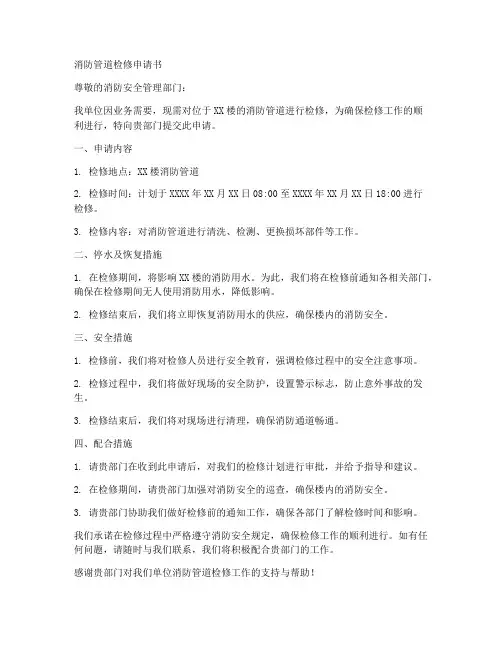 消防管道检修申请书

尊敬的消防安全管理部门：

我单位因业务需要，现需对位于XX楼的消防管道进行检修，为确保检修工作的顺利进行，特向贵部门提交此申请。

一、申请内容

1. 检修地点：XX楼消防管道

2. 检修时间：计划于XXXX年XX月XX日08:00至XXXX年XX月XX日18:00进行检修。

3. 检修内容：对消防管道进行清洗、检测、更换损坏部件等工作。

二、停水及恢复措施

1. 在检修期间，将影响XX楼的消防用水。为此，我们将在检修前通知各相关部门，确保在检修期间无人使用消防用水，降低影响。

2. 检修结束后，我们将立即恢复消防用水的供应，确保楼内的消防安全。

三、安全措施

1. 检修前，我们将对检修人员进行安全教育，强调检修过程中的安全注意事项。

2. 检修过程中，我们将做好现场的安全防护，设置警示标志，防止意外事故的发生。

3. 检修结束后，我们将对现场进行清理，确保消防通道畅通。

四、配合措施

1. 请贵部门在收到此申请后，对我们的检修计划进行审批，并给予指导和建议。

2. 在检修期间，请贵部门加强对消防安全的巡查，确保楼内的消防安全。

3. 请贵部门协助我们做好检修前的通知工作，确保各部门了解检修时间和影响。

我们承诺在检修过程中严格遵守消防安全规定，确保检修工作的顺利进行。如有任何问题，请随时与我们联系，我们将积极配合贵部门的工作。

感谢贵部门对我们单位消防管道检修工作的支持与帮助！